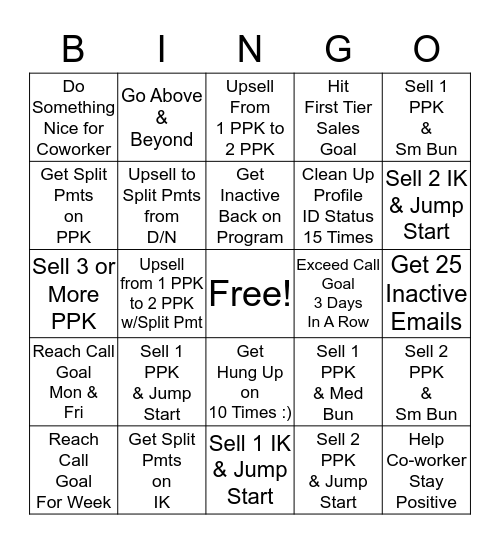 | B | I | N | G | O |
|---|---|---|---|---|
| Do Something Nice for Coworker | Go Above & Beyond | Upsell From 1 PPK to 2 PPK | Hit First Tier Sales Goal | Sell 1 PPK & Sm Bun |
| Get Split Pmts on PPK | Upsell to Split Pmts from D/N | Get Inactive Back on Program | Clean Up Profile ID Status 15 Times | Sell 2 IK & Jump Start |
| Sell 3 or More PPK | Upsell from 1 PPK to 2 PPK w/Split Pmt | Free! | Exceed Call Goal 3 Days In A Row | Get 25 Inactive Emails |
| Reach Call Goal Mon & Fri | Sell 1 PPK & Jump Start | Get Hung Up on 10 Times :) | Sell 1 PPK & Med Bun | Sell 2 PPK & Sm Bun |
| Reach Call Goal For Week | Get Split Pmts on IK | Sell 1 IK & Jump Start | Sell 2 PPK & Jump Start | Help Co-worker Stay Positive |